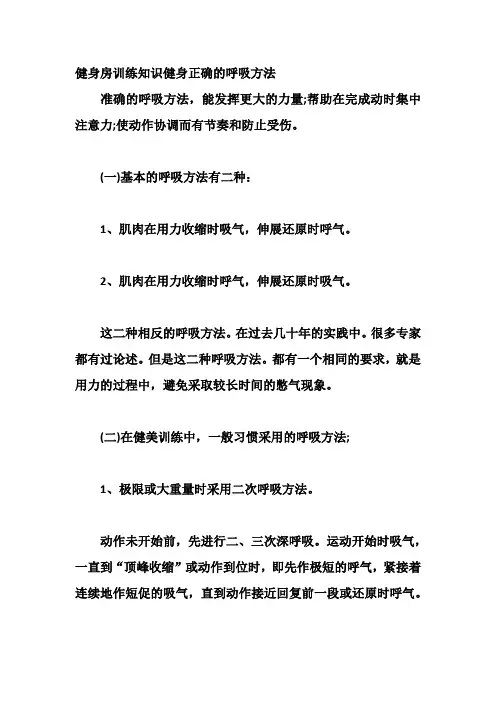 健身房训练知识健身正确的呼吸方法

准确的呼吸方法，能发挥更大的力量;帮助在完成动时集中注意力;使动作协调而有节奏和防止受伤。

(一)基本的呼吸方法有二种：

1、肌肉在用力收缩时吸气，伸展还原时呼气。

2、肌肉在用力收缩时呼气，伸展还原时吸气。

这二种相反的呼吸方法。在过去几十年的实践中。很多专家都有过论述。但是这二种呼吸方法。都有一个相同的要求，就是用力的过程中，避免采取较长时间的憋气现象。

(二)在健美训练中，一般习惯采用的呼吸方法;

1、极限或大重量时采用二次呼吸方法。

动作未开始前，先进行二、三次深呼吸。运动开始时吸气，一直到“顶峰收缩”或动作到位时，即先作极短的呼气，紧接着连续地作短促的吸气，直到动作接近回复前一段或还原时呼气。